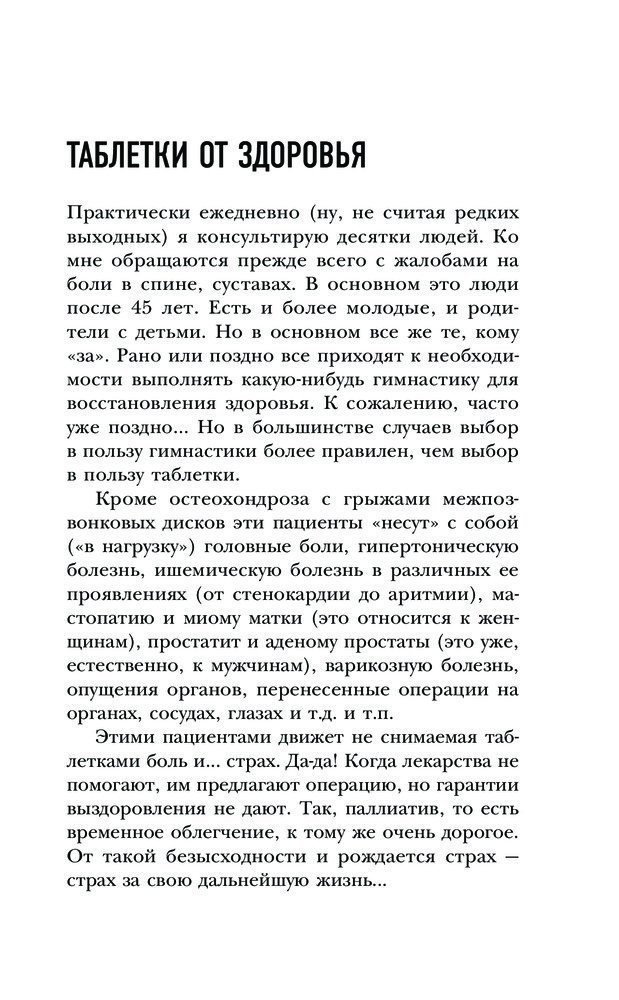 ТАБЛЕТКИ ОТ ЗДОРОВЬЯ

Практически ежедневно (ну, не считая редких выходных) я консультирую десятки людей. Ко мне обращаются прежде всего с жалобами на боли в спине, суставах. В основном это люди после 45 лет. Есть и более молодые, и родители с детьми. Но в основном все же те, кому «за». Рано или поздно все приходят к необходимости выполнять какую-нибудь гимнастику для восстановления здоровья. К сожалению, часто уже поздно... Но в большинстве случаев выбор в пользу гимнастики более правилен, чем выбор в пользу таблетки.

Кроме остеохондроза с грыжами межпозвонковых дисков эти пациенты «несут» с собой («в нагрузку») головные боли, гипертоническую болезнь, ишемическую болезнь в различных ее проявлениях (от стенокардии до аритмии), мастопатию и миому матки (это относится к женщинам), простатит и аденому простаты (это уже, естественно, к мужчинам), варикозную болезнь, опущения органов, перенесенные операции на органах, сосудах, глазах и т.д. и т.п.

Этими пациентами движет не снимаемая таблетками боль и... страх. Да-да! Когда лекарства не помогают, им предлагают операцию, но гарантии выздоровления не дают. Так, паллиатив, то есть временное облегчение, к тому же очень дорогое. От такой безысходности и рождается страх — страх за свою дальнейшую жизнь...